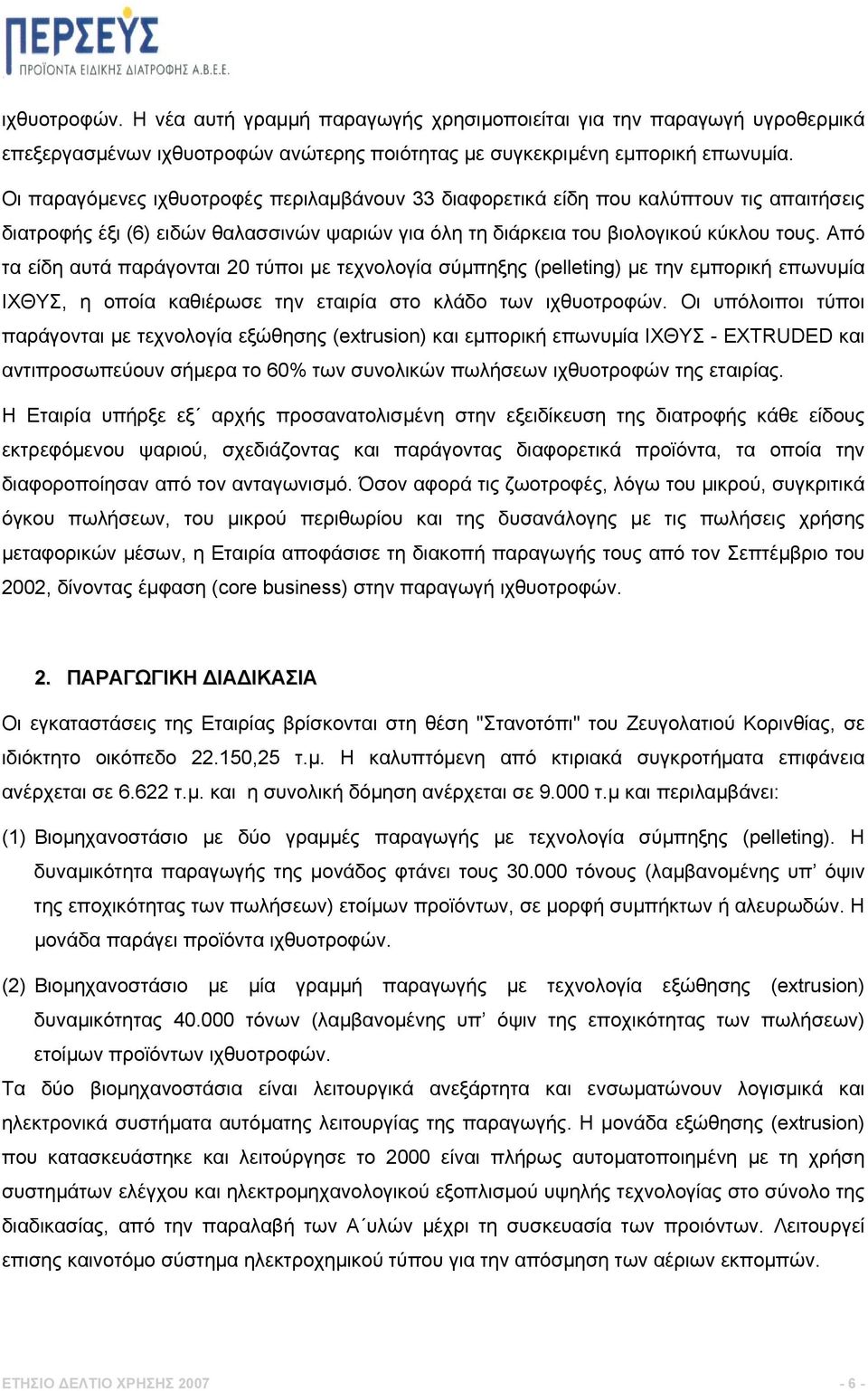 ΠΕΡΣΕΥΣ
ΠΡΟΪΟΝΤΑ ΕΙΔΙΚΗΣ ΔΙΑΤΡΟΦΗΣ Α.Β.Ε.Ε.

ιχθυοτροφών. Η νέα αυτή γραμμή παραγωγής χρησιμοποιείται για την παραγωγή υγροθερμικά επεξεργασμένων ιχθυοτροφών ανώτερης ποιότητας με συγκεκριμένη εμπορική επωνυμία.

Οι παραγόμενες ιχθυοτροφές περιλαμβάνουν 33 διαφορετικά είδη που καλύπτουν τις απαιτήσεις διατροφής έξι (6) ειδών θαλασσινών ψαριών για όλη τη διάρκεια του βιολογικού κύκλου τους. Από τα είδη αυτά παράγονται 20 τύποι με τεχνολογία σύμπηξης (pelleting) με την εμπορική επωνυμία ΙΧΘΥΣ, η οποία καθιέρωσε την εταιρία στο κλάδο των ιχθυοτροφών. Οι υπόλοιποι τύποι παράγονται με τεχνολογία εξώθησης (extrusion) και εμπορική επωνυμία ΙΧΘΥΣ - EXTRUDED και αντιπροσωπεύουν σήμερα το 60% των συνολικών πωλήσεων ιχθυοτροφών της εταιρίας.

Η Εταιρία υπήρξε εξ΄ αρχής προσανατολισμένη στην εξειδίκευση της διατροφής κάθε είδους εκτρεφόμενου ψαριού, σχεδιάζοντας και παράγοντας διαφορετικά προϊόντα, τα οποία την διαφοροποίησαν από τον ανταγωνισμό. Όσον αφορά τις ζωοτροφές, λόγω του μικρού, συγκριτικά όγκου πωλήσεων, του μικρού περιθωρίου και της δυσανάλογης με τις πωλήσεις χρήσης μεταφορικών μέσων, η Εταιρία αποφάσισε τη διακοπή παραγωγής τους από τον Σεπτέμβριο του 2002, δίνοντας έμφαση (core business) στην παραγωγή ιχθυοτροφών.

2. ΠΑΡΑΓΩΓΙΚΗ ΔΙΑΔΙΚΑΣΙΑ

Οι εγκαταστάσεις της Εταιρίας βρίσκονται στη θέση "Στανοτόπι" του Ζευγολατιού Κορινθίας, σε ιδιόκτητο οικόπεδο 22.150,25 τ.μ. Η καλυπτόμενη από κτιριακά συγκροτήματα επιφάνεια ανέρχεται σε 6.622 τ.μ. και η συνολική δόμηση ανέρχεται σε 9.000 τ.μ και περιλαμβάνει:

(1) Βιομηχανοστάσιο με δύο γραμμές παραγωγής με τεχνολογία σύμπηξης (pelleting). Η δυναμικότητα παραγωγής της μονάδος φτάνει τους 30.000 τόνους (λαμβανομένης υπ’ όψιν της εποχικότητας των πωλήσεων) ετοίμων προϊόντων, σε μορφή συμπήκτων ή αλευρωδών. Η μονάδα παράγει προϊόντα ιχθυοτροφών.

(2) Βιομηχανοστάσιο με μία γραμμή παραγωγής με τεχνολογία εξώθησης (extrusion) δυναμικότητας 40.000 τόνων (λαμβανομένης υπ’ όψιν της εποχικότητας των πωλήσεων) ετοίμων προϊόντων ιχθυοτροφών.
Τα δύο βιομηχανοστάσια είναι λειτουργικά ανεξάρτητα και ενσωματώνουν λογισμικά και ηλεκτρονικά συστήματα αυτόματης λειτουργίας της παραγωγής. Η μονάδα εξώθησης (extrusion) που κατασκευάστηκε και λειτούργησε το 2000 είναι πλήρως αυτοματοποιημένη με τη χρήση συστημάτων ελέγχου και ηλεκτρομηχανολογικού εξοπλισμού υψηλής τεχνολογίας στο σύνολο της διαδικασίας, από την παραλαβή των Α΄υλών μέχρι τη συσκευασία των προιόντων. Λειτουργεί επισης καινοτόμο σύστημα ηλεκτροχημικού τύπου για την απόσμηση των αέριων εκπομπών.

ΕΤΗΣΙΟ ΔΕΛΤΙΟ ΧΡΗΣΗΣ 2007 - 6 -